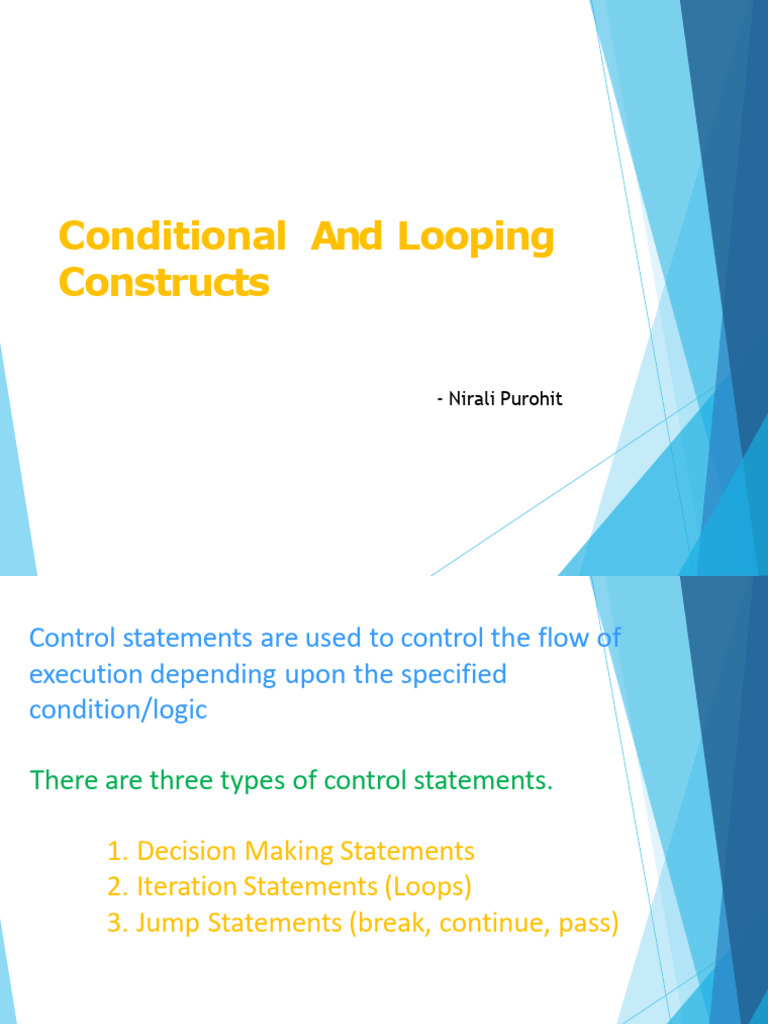 Conditional And Looping Constructs

- Nirali Purohit

Control statements are used to control the flow of execution depending upon the specified condition/logic

There are three types of control statements.

1. Decision Making Statements
2. Iteration Statements (Loops)
3. Jump Statements (break, continue, pass)